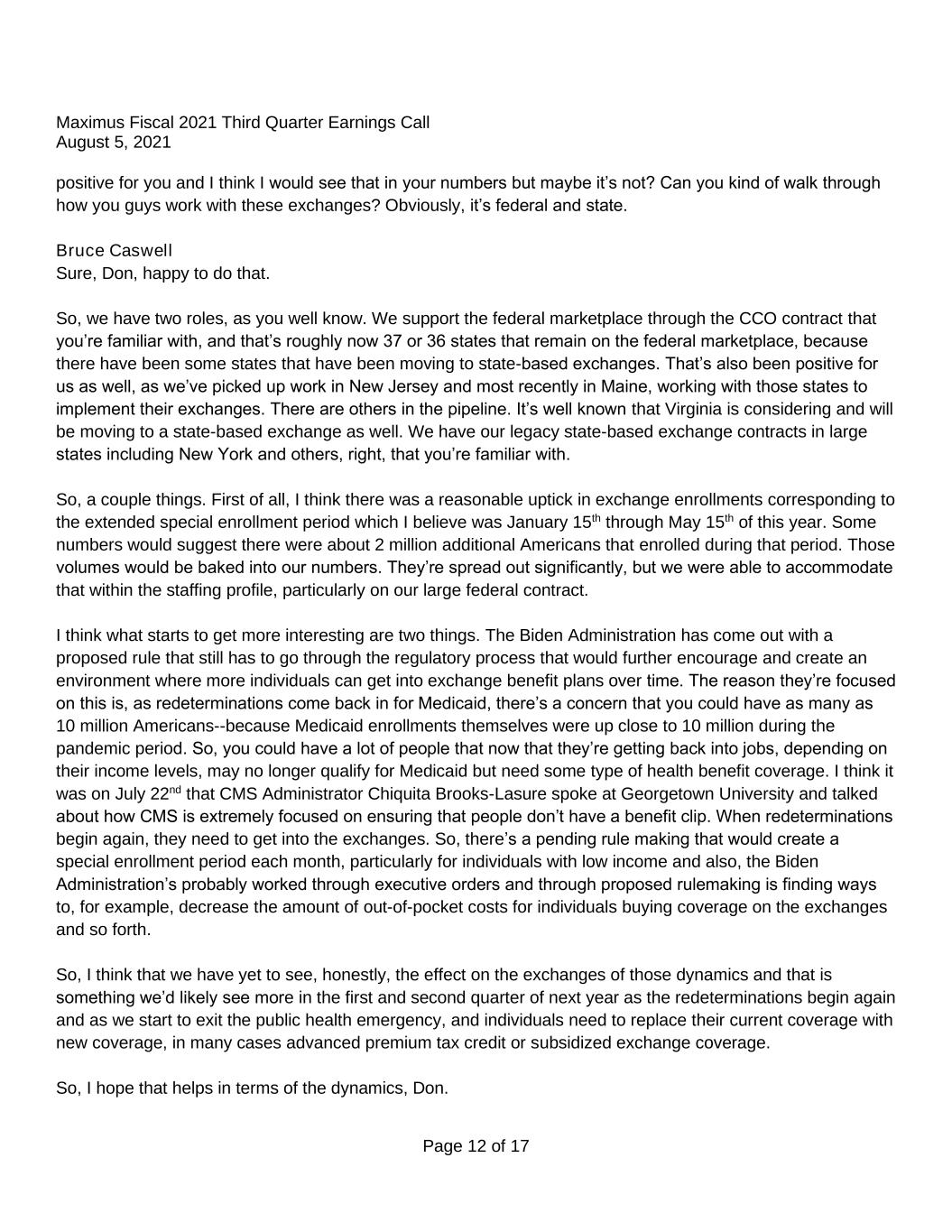 Maximus Fiscal 2021 Third Quarter Earnings Call
August 5, 2021

positive for you and I think I would see that in your numbers but maybe it's not? Can you kind of walk through how you guys work with these exchanges? Obviously, it's federal and state.

Bruce Caswell
Sure, Don, happy to do that.

So, we have two roles, as you well know. We support the federal marketplace through the CCO contract that you're familiar with, and that's roughly now 37 or 36 states that remain on the federal marketplace, because there have been some states that have been moving to state-based exchanges. That's also been positive for us as well, as we've picked up work in New Jersey and most recently in Maine, working with those states to implement their exchanges. There are others in the pipeline. It's well known that Virginia is considering and will be moving to a state-based exchange as well. We have our legacy state-based exchange contracts in large states including New York and others, right, that you're familiar with.

So, a couple things. First of all, I think there was a reasonable uptick in exchange enrollments corresponding to the extended special enrollment period which I believe was January 15$^{th}$ through May 15$^{th}$ of this year. Some numbers would suggest there were about 2 million additional Americans that enrolled during that period. Those volumes would be baked into our numbers. They're spread out significantly, but we were able to accommodate that within the staffing profile, particularly on our large federal contract.

I think what starts to get more interesting are two things. The Biden Administration has come out with a proposed rule that still has to go through the regulatory process that would further encourage and create an environment where more individuals can get into exchange benefit plans over time. The reason they're focused on this is, as redeterminations come back in for Medicaid, there's a concern that you could have as many as 10 million Americans--because Medicaid enrollments themselves were up close to 10 million during the pandemic period. So, you could have a lot of people that now that they're getting back into jobs, depending on their income levels, may no longer qualify for Medicaid but need some type of health benefit coverage. I think it was on July 22$^{nd}$ that CMS Administrator Chiquita Brooks-Lasure spoke at Georgetown University and talked about how CMS is extremely focused on ensuring that people don't have a benefit clip. When redeterminations begin again, they need to get into the exchanges. So, there's a pending rule making that would create a special enrollment period each month, particularly for individuals with low income and also, the Biden Administration's probably worked through executive orders and through proposed rulemaking is finding ways to, for example, decrease the amount of out-of-pocket costs for individuals buying coverage on the exchanges and so forth.

So, I think that we have yet to see, honestly, the effect on the exchanges of those dynamics and that is something we'd likely see more in the first and second quarter of next year as the redeterminations begin again and as we start to exit the public health emergency, and individuals need to replace their current coverage with new coverage, in many cases advanced premium tax credit or subsidized exchange coverage.

So, I hope that helps in terms of the dynamics, Don.

Page 12 of 17